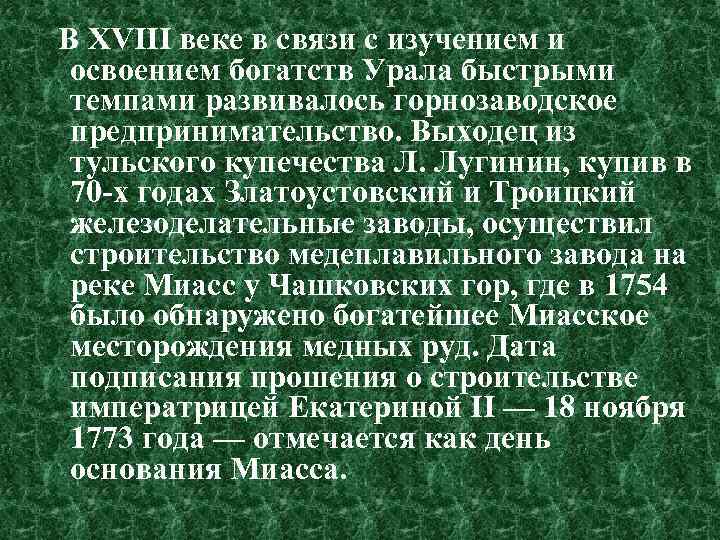 В XVIII веке в связи с изучением и освоением богатств Урала быстрыми темпами развивалось горнозаводское предпринимательство. Выходец из тульского купечества Л. Лугинин, купив в 70-х годах Златоустовский и Троицкий железоделательные заводы, осуществил строительство медеплавильного завода на реке Миасс у Чашковских гор, где в 1754 было обнаружено богатейшее Миасское месторождения медных руд. Дата подписания прошения о строительстве императрицей Екатериной II — 18 ноября 1773 года — отмечается как день основания Миасса.